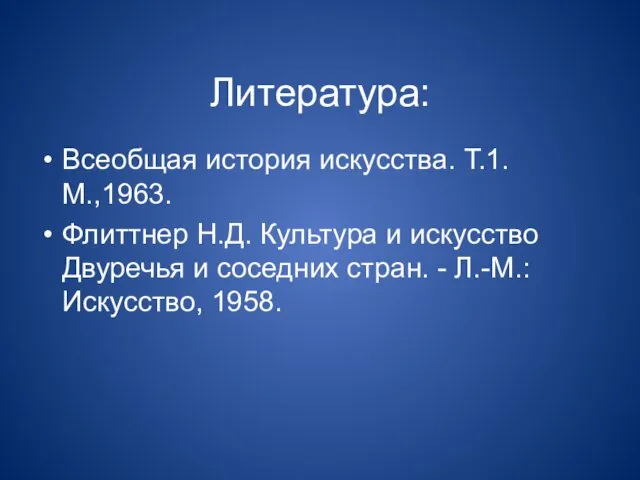 Литература:

• Всеобщая история искусства. Т.1. М.,1963.

• Флиттнер Н.Д. Культура и искусство Двуречья и соседних стран. - Л.-М.: Искусство, 1958.